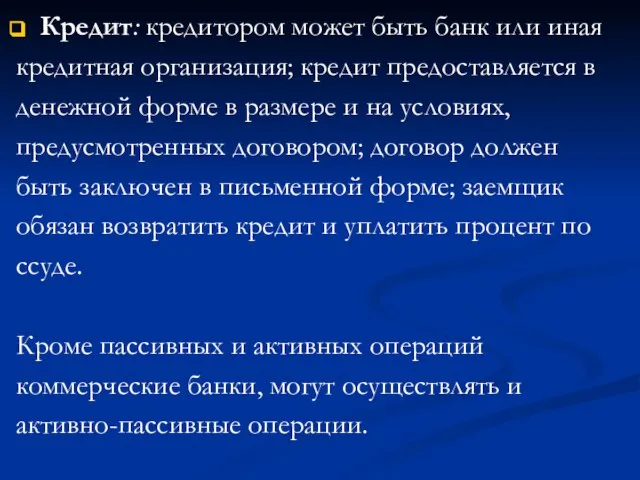 Кредит: кредитором может быть банк или иная кредитная организация; кредит предоставляется в денежной форме в размере и на условиях, предусмотренных договором; договор должен быть заключен в письменной форме; заемщик обязан возвратить кредит и уплатить процент по ссуде.

Кроме пассивных и активных операций коммерческие банки, могут осуществлять и активно-пассивные операции.